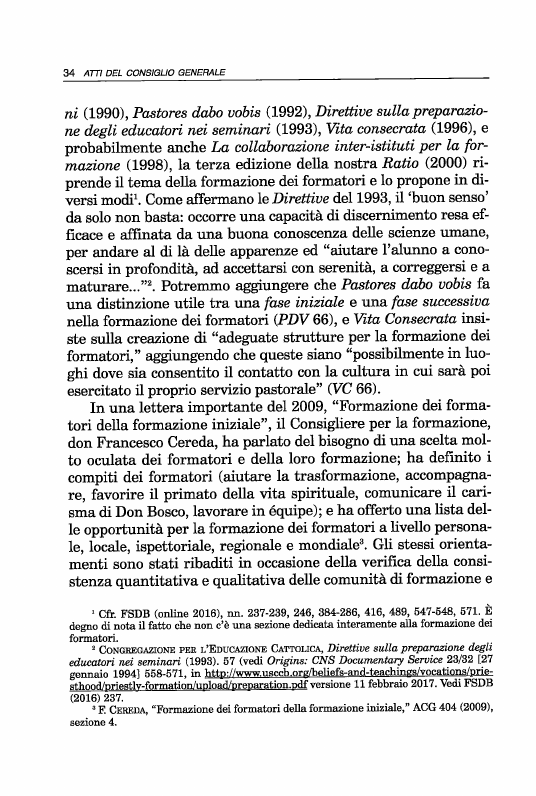 34 ATTI DEL CONSIGLIO GENERALE

ni (1990), Pastores dabo vobis (1992), Direttive sulla preparazione degli educatori nei seminari (1993), Vita consecrata (1996), e probabilmente anche La collaborazione inter-istituti per la formazione (1998), la terza edizione della nostra Ratio (2000) riprende il tema della formazione dei formatori e lo propone in diversi modi$^1$. Come affermano le Direttive del 1993, il 'buon senso' da solo non basta: occorre una capacità di discernimento resa efficace e affinata da una buona conoscenza delle scienze umane, per andare al di là delle apparenze ed "aiutare l'alunno a conoscersi in profondità, ad accettarsi con serenità, a correggersi e a maturare..."$^2$. Potremmo aggiungere che Pastores dabo vobis fa una distinzione utile tra una fase iniziale e una fase successiva nella formazione dei formatori (PDV 66), e Vita Consecrata insiste sulla creazione di "adeguate strutture per la formazione dei formatori," aggiungendo che queste siano "possibilmente in luoghi dove sia consentito il contatto con la cultura in cui sarà poi esercitato il proprio servizio pastorale" (VC 66).

In una lettera importante del 2009, "Formazione dei formatori della formazione iniziale", il Consigliere per la formazione, don Francesco Cereda, ha parlato del bisogno di una scelta molto oculata dei formatori e della loro formazione; ha definito i compiti dei formatori (aiutare la trasformazione, accompagnare, favorire il primato della vita spirituale, comunicare il carisma di Don Bosco, lavorare in équipe); e ha offerto una lista delle opportunità per la formazione dei formatori a livello personale, locale, ispettoriale, regionale e mondiale$^3$. Gli stessi orientamenti sono stati ribaditi in occasione della verifica della consistenza quantitativa e qualitativa delle comunità di formazione e

$^1$ Cfr. FSDB (online 2016), nn. 237-239, 246, 384-286, 416, 489, 547-548, 571. È degno di nota il fatto che non c'è una sezione dedicata interamente alla formazione dei formatori.

$^2$ CONGREGAZIONE PER L'EDUCAZIONE CATTOLICA, Direttive sulla preparazione degli educatori nei seminari (1993). 57 (vedi Origins: CNS Documentary Service 23/32 [27 gennaio 1994] 558-571, in http://www.usccb.org/beliefs-and-teachings/vocations/priesthood/priestly-formation/upload/preparation.pdf versione 11 febbraio 2017. Vedi FSDB (2016) 237.

$^3$ F. CEREDA, "Formazione dei formatori della formazione iniziale," ACG 404 (2009), sezione 4.